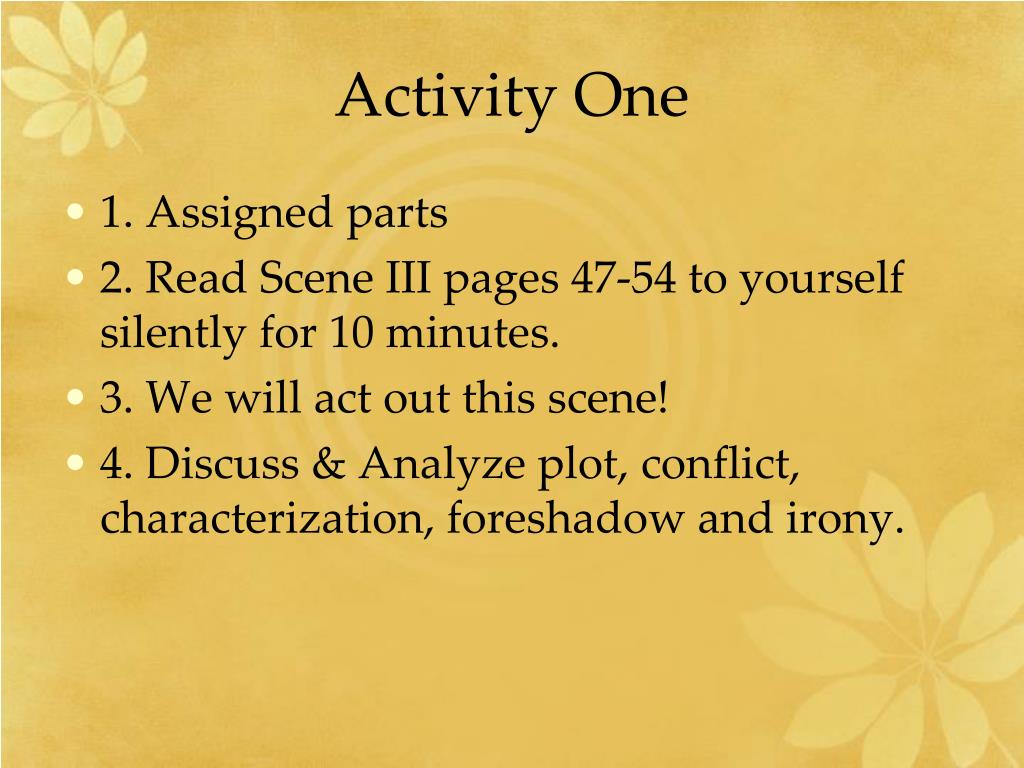 Activity One

• 1. Assigned parts
• 2. Read Scene III pages 47-54 to yourself silently for 10 minutes.
• 3. We will act out this scene!
• 4. Discuss & Analyze plot, conflict, characterization, foreshadow and irony.